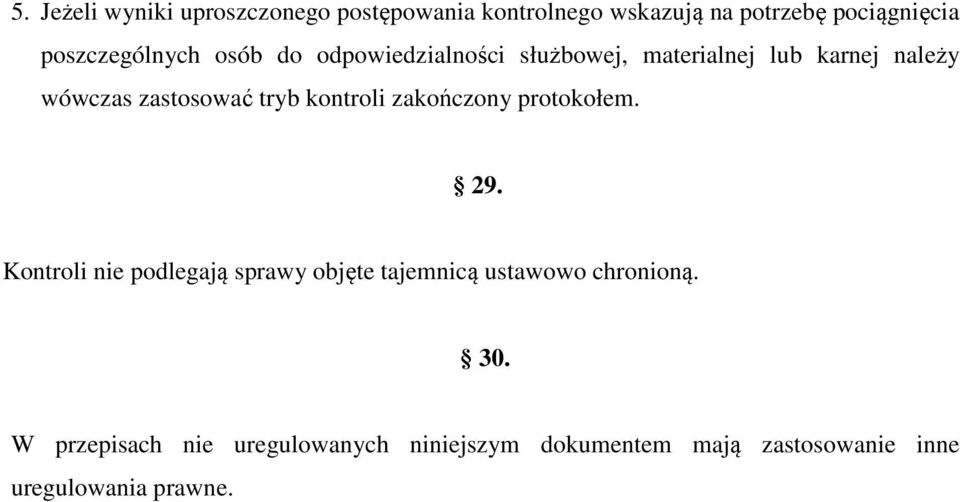 5. Jeżeli wyniki uproszczonego postępowania kontrolnego wskazują na potrzebę pociągnięcia poszczególnych osób do odpowiedzialności służbowej, materialnej lub karnej należy wówczas zastosować tryb kontroli zakończony protokołem.

§ 29.

Kontroli nie podlegają sprawy objęte tajemnicą ustawowo chronioną.

§ 30.

W przepisach nie uregulowanych niniejszym dokumentem mają zastosowanie inne uregulowania prawne.